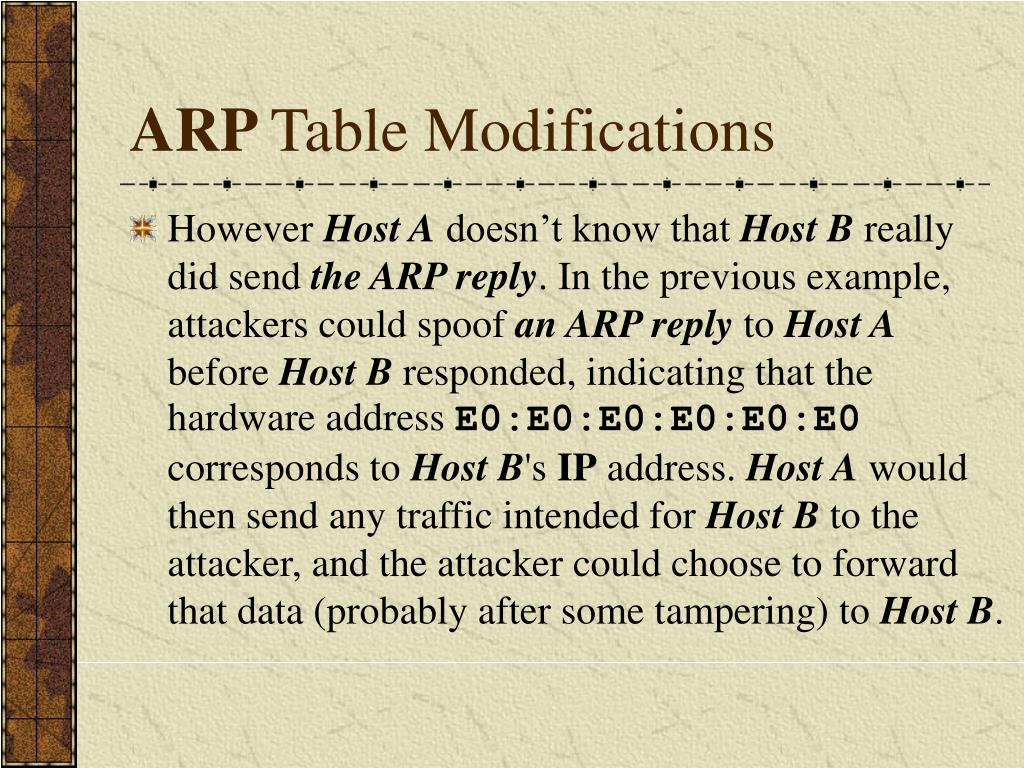 ARP Table Modifications

However Host A doesn’t know that Host B really did send the ARP reply. In the previous example, attackers could spoof an ARP reply to Host A before Host B responded, indicating that the hardware address E0:E0:E0:E0:E0:E0 corresponds to Host B's IP address. Host A would then send any traffic intended for Host B to the attacker, and the attacker could choose to forward that data (probably after some tampering) to Host B.